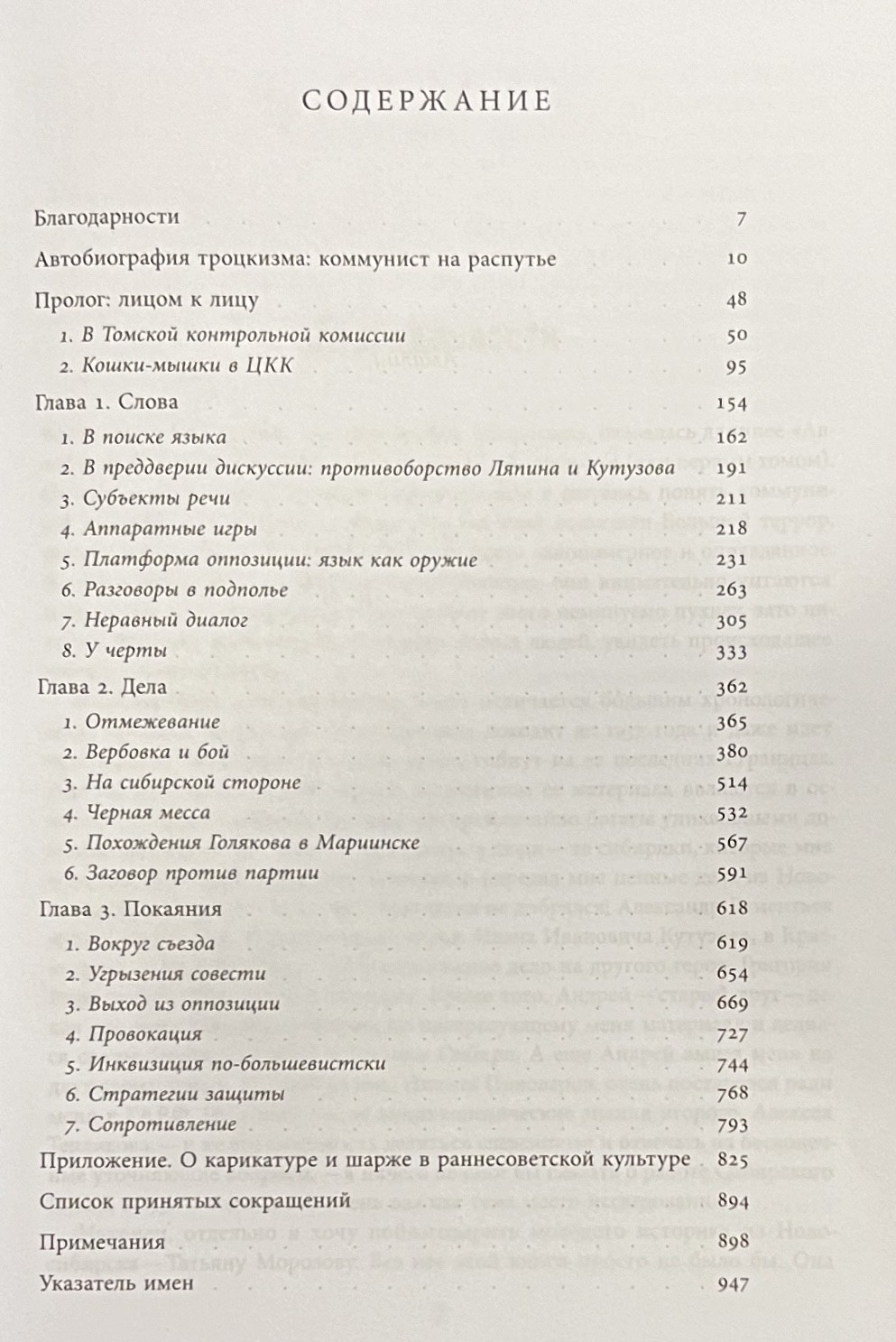 СОДЕРЖАНИЕ

Благодарности 7

Автобиография троцкизма: коммунист на распутье 10

Пролог: лицом к лицу 48

1. В Томской контрольной комиссии 50

2. Кошки-мышки в ЦКК 95

Глава 1. Слова 154

1. В поиске языка 162

2. В преддверии дискуссии: противоборство Ляпина и Кутузова 191

3. Субъекты речи 211

4. Аппаратные игры 218

5. Платформа оппозиции: язык как оружие 231

6. Разговоры в подполье 263

7. Неравный диалог 305

8. У черты 333

Глава 2. Дела 362

1. Отмежевание 365

2. Вербовка и бой 380

3. На сибирской стороне 514

4. Черная месса 532

5. Похождения Голякова в Мариинске 567

6. Заговор против партии 591

Глава 3. Покаяния 618

1. Вокруг съезда 619

2. Угрызения совести 654

3. Выход из оппозиции 669

4. Провокация 727

5. Инквизиция по-большевистски 744

6. Стратегии защиты 768

7. Сопротивление 793

Приложение. О карикатуре и шарже в раннесоветской культуре 825

Список принятых сокращений 894

Примечания 898

Указатель имен 947